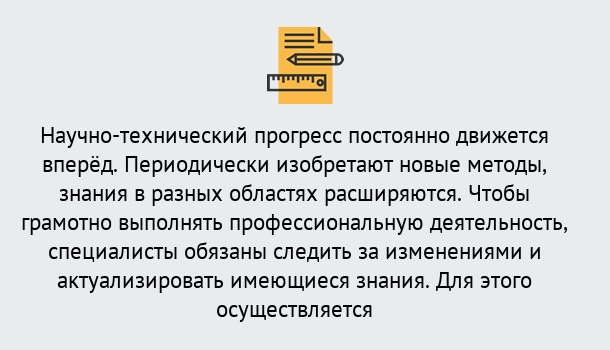 Научно-технический прогресс постоянно движется вперёд. Периодически изобретают новые методы, знания в разных областях расширяются. Чтобы грамотно выполнять профессиональную деятельность, специалисты обязаны следить за изменениями и актуализировать имеющиеся знания. Для этого осуществляется